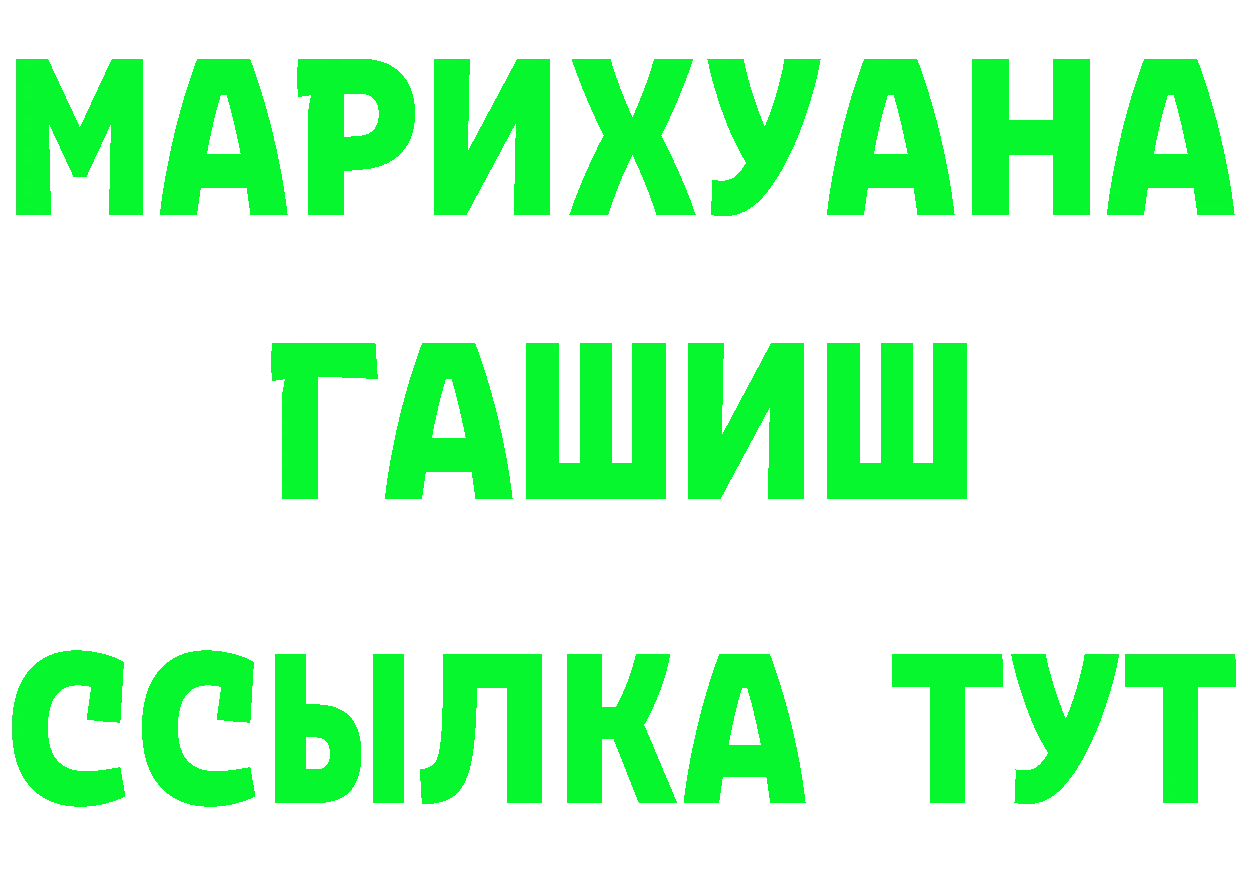 МАРИХУАНА
ГАШИШ
ССЫЛКА ТУТ